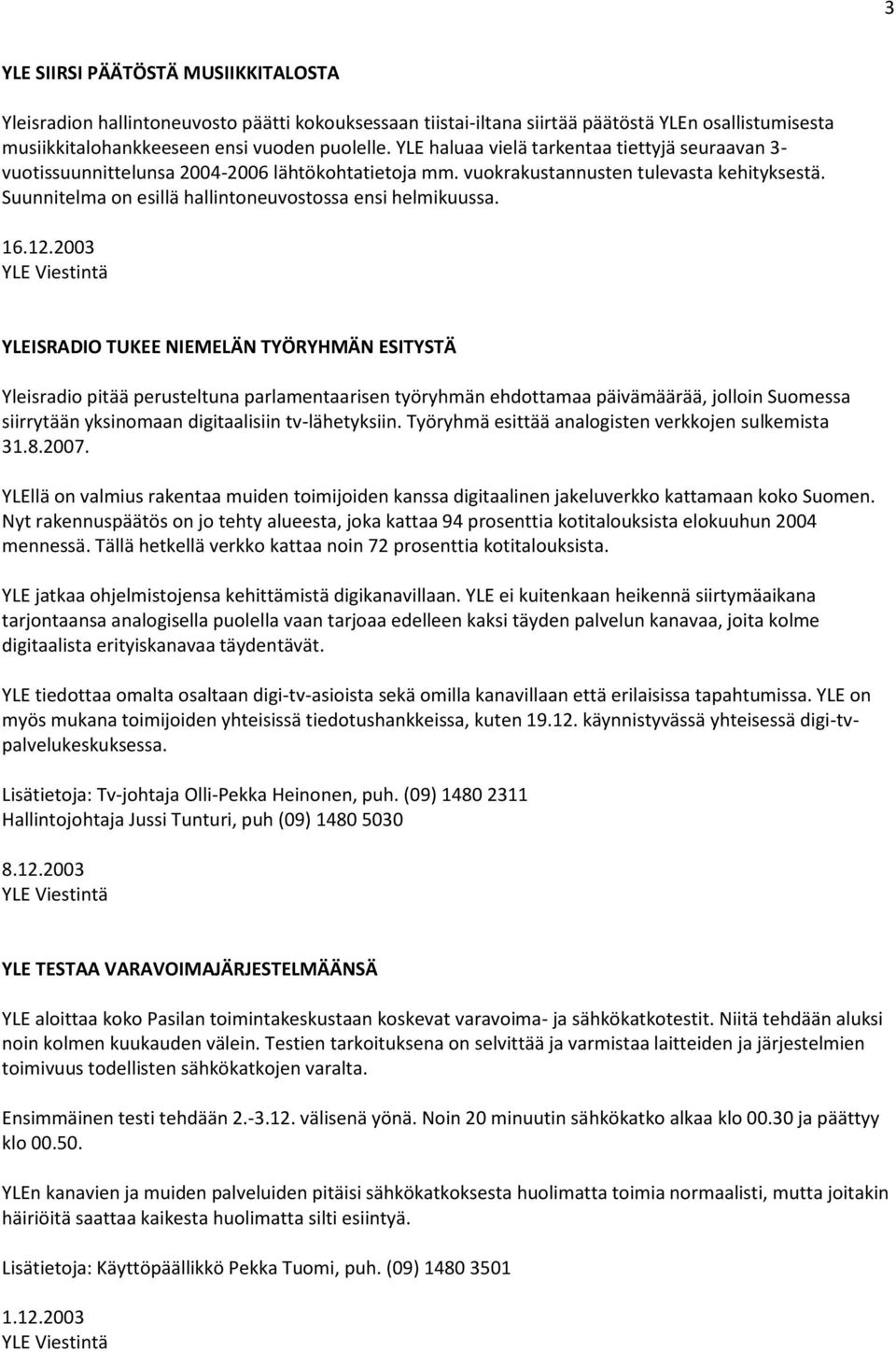 3

YLE SIIRSI PÄÄTÖSTÄ MUSIIKKITALOSTA

Yleisradion hallintoneuvosto päätti kokouksessaan tiistai-iltana siirtää päätöstä YLEn osallistumisesta musiikkitalohankkeeseen ensi vuoden puolelle. YLE haluaa vielä tarkentaa tiettyjä seuraavan 3-vuotissuunnittelunsa 2004-2006 lähtökohtatietoja mm. vuokrakustannusten tulevasta kehityksestä. Suunnitelma on esillä hallintoneuvostossa ensi helmikuussa.

16.12.2003
YLE Viestintä

YLEISRADIO TUKEE NIEMELÄN TYÖRYHMÄN ESITYSTÄ

Yleisradio pitää perusteltuna parlamentaarisen työryhmän ehdottamaa päivämäärää, jolloin Suomessa siirrytään yksinomaan digitaalisiin tv-lähetyksiin. Työryhmä esittää analogisten verkkojen sulkemista 31.8.2007.

YLEllä on valmius rakentaa muiden toimijoiden kanssa digitaalinen jakeluverkko kattamaan koko Suomen. Nyt rakennuspäätös on jo tehty alueesta, joka kattaa 94 prosenttia kotitalouksista elokuuhun 2004 mennessä. Tällä hetkellä verkko kattaa noin 72 prosenttia kotitalouksista.

YLE jatkaa ohjelmistojensa kehittämistä digikanavillaan. YLE ei kuitenkaan heikennä siirtymäaikana tarjontaansa analogisella puolella vaan tarjoaa edelleen kaksi täyden palvelun kanavaa, joita kolme digitaalista erityiskanavaa täydentävät.

YLE tiedottaa omalta osaltaan digi-tv-asioista sekä omilla kanavillaan että erilaisissa tapahtumissa. YLE on myös mukana toimijoiden yhteisissä tiedotushankkeissa, kuten 19.12. käynnistyvässä yhteisessä digi-tv-palvelukeskuksessa.

Lisätietoja: Tv-johtaja Olli-Pekka Heinonen, puh. (09) 1480 2311
Hallintojohtaja Jussi Tunturi, puh (09) 1480 5030

8.12.2003
YLE Viestintä

YLE TESTAA VARAVOIMAJÄRJESTELMÄÄNSÄ

YLE aloittaa koko Pasilan toimintakeskustaan koskevat varavoima- ja sähkökatkotestit. Niitä tehdään aluksi noin kolmen kuukauden välein. Testien tarkoituksena on selvittää ja varmistaa laitteiden ja järjestelmien toimivuus todellisten sähkökatkojen varalta.

Ensimmäinen testi tehdään 2.-3.12. välisenä yönä. Noin 20 minuutin sähkökatko alkaa klo 00.30 ja päättyy klo 00.50.

YLEn kanavien ja muiden palveluiden pitäisi sähkökatkoksesta huolimatta toimia normaalisti, mutta joitakin häiriöitä saattaa kaikesta huolimatta silti esiintyä.

Lisätietoja: Käyttöpäällikkö Pekka Tuomi, puh. (09) 1480 3501

1.12.2003
YLE Viestintä